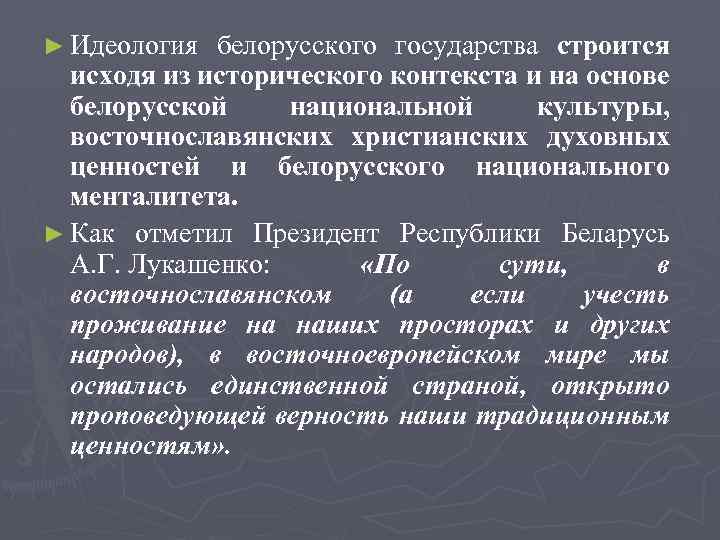 ► Идеология белорусского государства строится исходя из исторического контекста и на основе белорусской национальной культуры, восточнославянских христианских духовных ценностей и белорусского национального менталитета.

► Как отметил Президент Республики Беларусь А.Г. Лукашенко: «По сути, в восточнославянском (а если учесть проживание на наших просторах и других народов), в восточноевропейском мире мы остались единственной страной, открыто проповедующей верность наши традиционным ценностям».